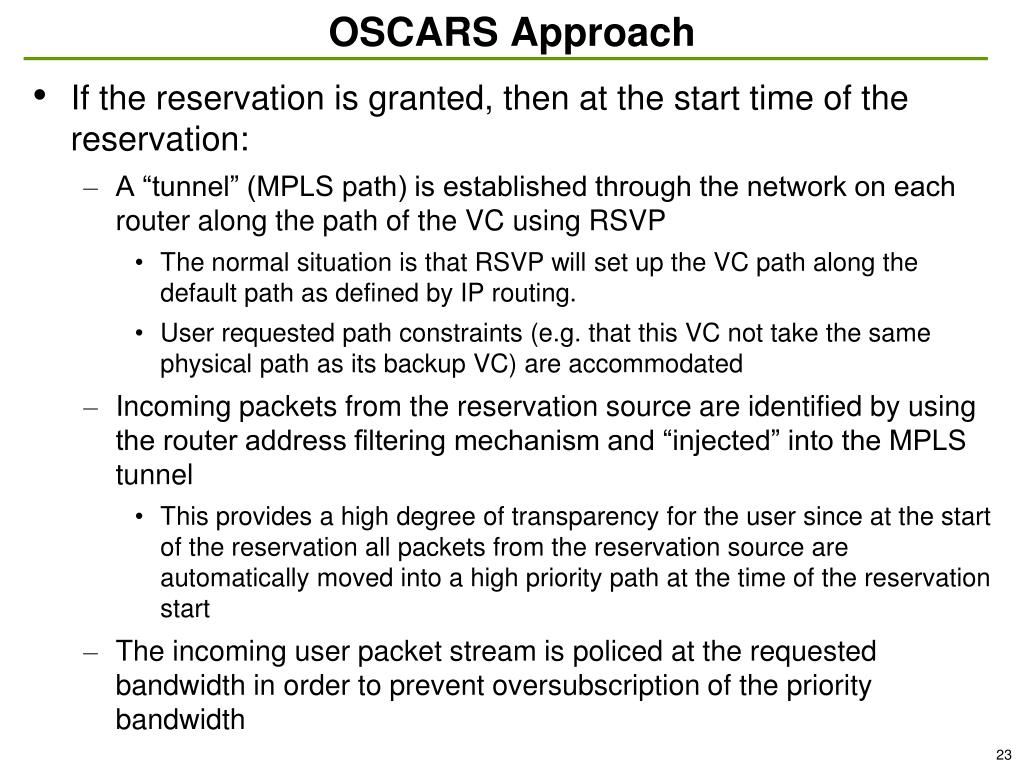 OSCARS Approach

• If the reservation is granted, then at the start time of the reservation:

– A “tunnel” (MPLS path) is established through the network on each router along the path of the VC using RSVP

• The normal situation is that RSVP will set up the VC path along the default path as defined by IP routing.

• User requested path constraints (e.g. that this VC not take the same physical path as its backup VC) are accommodated

– Incoming packets from the reservation source are identified by using the router address filtering mechanism and “injected” into the MPLS tunnel

• This provides a high degree of transparency for the user since at the start of the reservation all packets from the reservation source are automatically moved into a high priority path at the time of the reservation start

– The incoming user packet stream is policed at the requested bandwidth in order to prevent oversubscription of the priority bandwidth

23